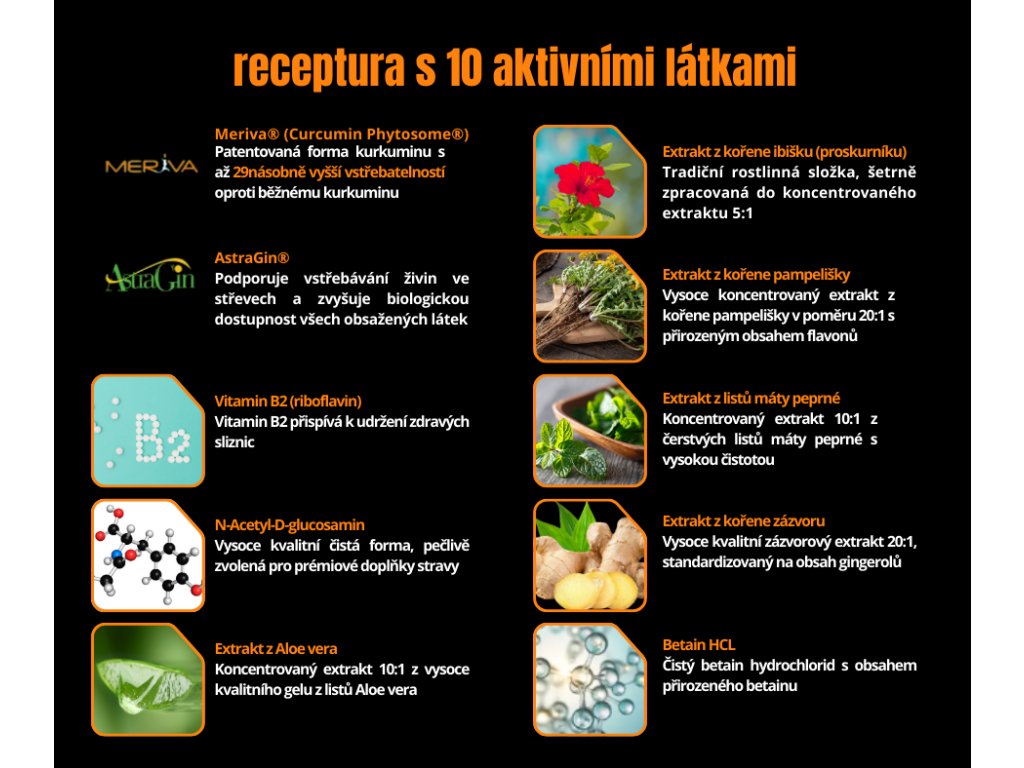 receptura s 10 aktivními látkami

MERIVA

Meriva® (Curcumin Phytosome®)
Patentovaná forma kurkuminu s až 29násobně vyšší vstřebatelností oproti běžnému kurkuminu

AstraGin

AstraGin®
Podporuje vstřebávání živin ve střevech a zvyšuje biologickou dostupnost všech obsažených látek

B2

Vitamin B2 (riboflavin)
Vitamin B2 přispívá k udržení zdravých sliznic

N-Acetyl-D-glucosamin
Vysoce kvalitní čistá forma, pečlivě zvolená pro prémiové doplňky stravy

Extrakt z Aloe vera
Koncentrovaný extrakt 10:1 z vysoce kvalitního gelu z listů Aloe vera

Extrakt z kořene ibišku (proskurníku)
Tradiční rostlinná složka, šetrně zpracovaná do koncentrovaného extraktu 5:1

Extrakt z kořene pampelišky
Vysoce koncentrovaný extrakt z kořene pampelišky v poměru 20:1 s přirozeným obsahem flavonů

Extrakt z listů máty peprné
Koncentrovaný extrakt 10:1 z čerstvých listů máty peprné s vysokou čistotou

Extrakt z kořene zázvoru
Vysoce kvalitní zázvorový extrakt 20:1, standardizovaný na obsah gingerolů

Betain HCL
Čistý betain hydrochlorid s obsahem přirozeného betainu